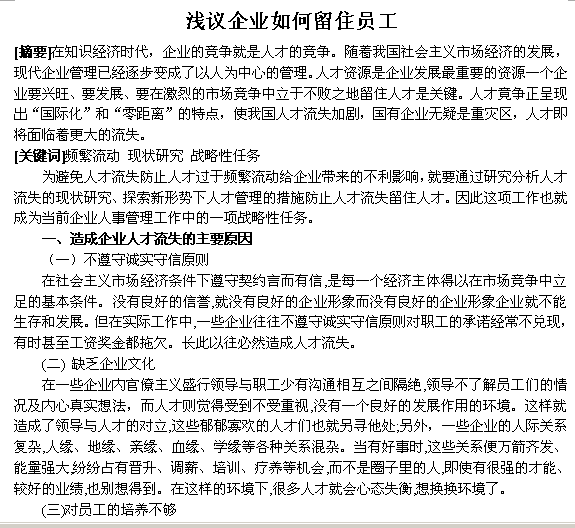 浅议企业如何留住员工

[摘要]在知识经济时代，企业的竞争就是人才的竞争。随着我国社会主义市场经济的发展，现代企业管理已经逐步变成了以人为中心的管理。人才资源是企业发展最重要的资源一个企业要兴旺、要发展、要在激烈的市场竞争中立于不败之地留住人才是关键。人才竞争正呈现出“国际化”和“零距离”的特点，使我国人才流失加剧，国有企业无疑是重灾区，人才即将面临着更大的流失。

[关键词]频繁流动 现状研究 战略性任务

为避免人才流失防止人才过于频繁流动给企业带来的不利影响，就要通过研究分析人才流失的现状研究、探索新形势下人才管理的措施防止人才流失留住人才。因此这项工作也就成为当前企业人事管理工作中的一项战略性任务。

一、造成企业人才流失的主要原因

（一）不遵守诚实守信原则

在社会主义市场经济条件下遵守契约言而有信，是每一个经济主体得以在市场竞争中立足的基本条件。没有良好的信誉，就没有良好的企业形象而没有良好的企业形象企业就不能生存和发展。但在实际工作中，一些企业往往不遵守诚实守信原则对职工的承诺经常不兑现，有时甚至工资奖金都拖欠。长此以往必然造成人才流失。

(二) 缺乏企业文化

在一些企业内官僚主义盛行领导与职工少有沟通相互之间隔绝，领导不了解员工们的情况及内心真实想法，而人才则觉得受到不受重视，没有一个良好的发展作用的环境。这样就造成了领导与人才的对立，这些郁郁寡欢的人才们也就另寻他处;另外，一些企业的人际关系复杂，人缘、地缘、亲缘、血缘、学缘等各种关系混杂。当有好事时，这些关系便万箭齐发、能量强大，纷纷占有晋升、调薪、培训、疗养等机会，而不是圈子里的人，即使有很强的才能、较好的业绩，也别想得到。在这样的环境下，很多人才就会心态失衡，想换换环境了。

(三)对员工的培养不够